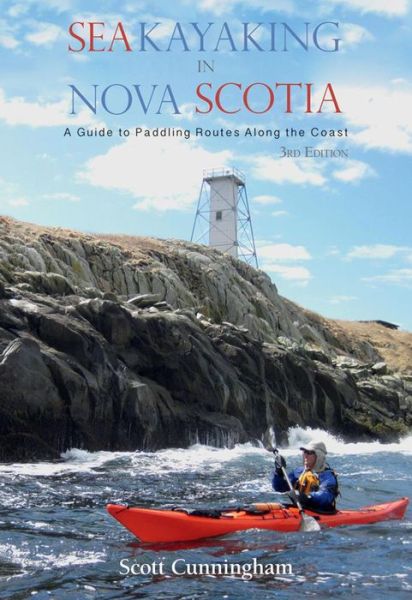 SEA KAYAKING IN NOVA SCOTIA

A Guide to Paddling Routes Along the Coast

3RD EDITION

Scott Cunningham